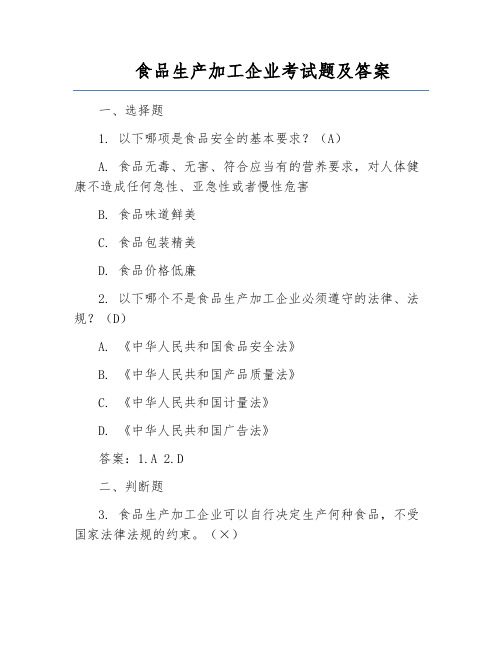 食品生产加工企业考试题及答案

一、选择题

1. 以下哪项是食品安全的基本要求？（A）

A. 食品无毒、无害、符合应当有的营养要求，对人体健康不造成任何急性、亚急性或者慢性危害

B. 食品味道鲜美

C. 食品包装精美

D. 食品价格低廉

2. 以下哪个不是食品生产加工企业必须遵守的法律、法规？（D）

A. 《中华人民共和国食品安全法》

B. 《中华人民共和国产品质量法》

C. 《中华人民共和国计量法》

D. 《中华人民共和国广告法》

答案：1.A 2.D

二、判断题

3. 食品生产加工企业可以自行决定生产何种食品，不受国家法律法规的约束。（×）